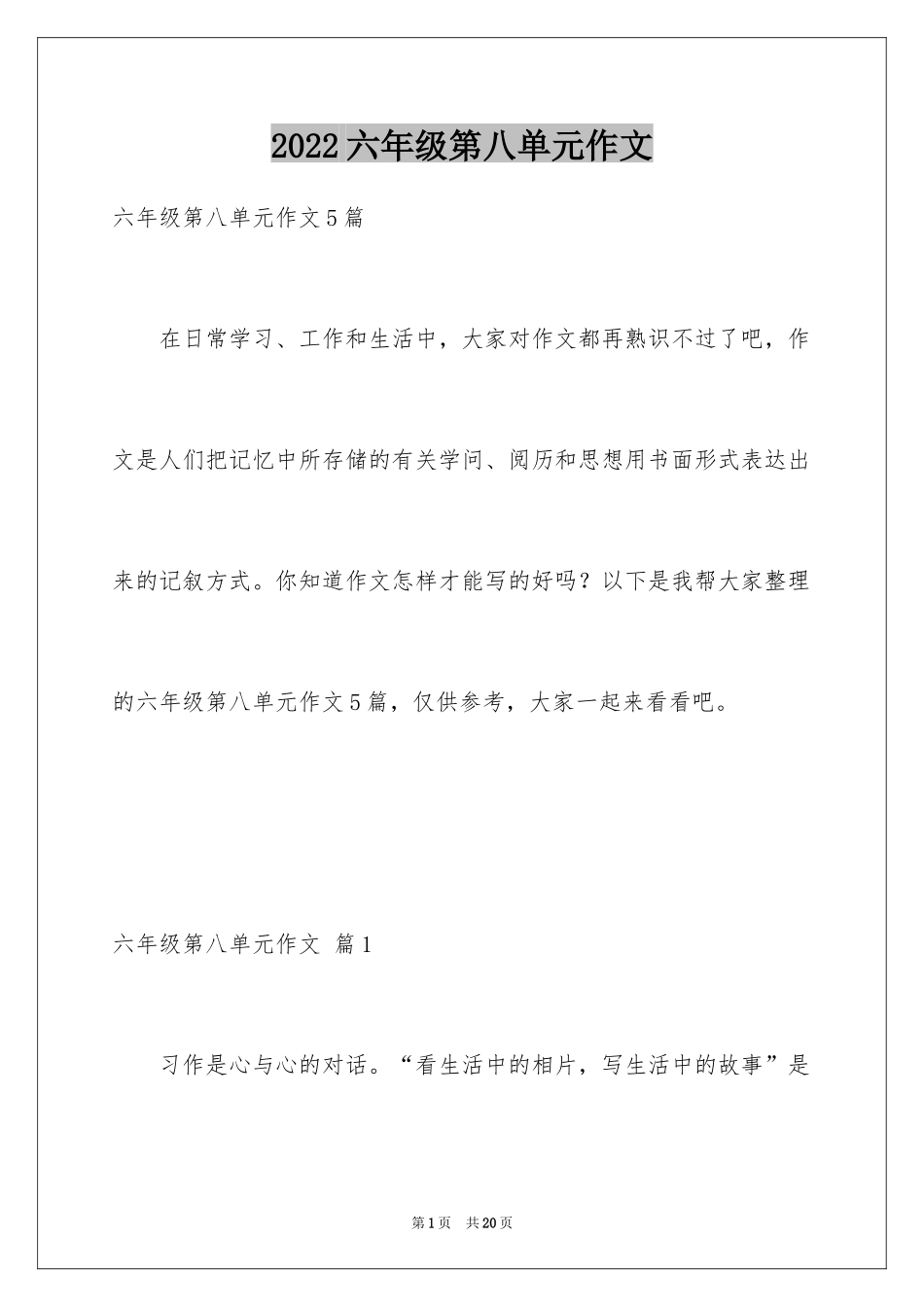 2022六年级第八单元作文

六年级第八单元作文5篇

在日常学习、工作和生活中，大家对作文都再熟识不过了吧，作文是人们把记忆中所存储的有关学问、阅历和思想用书面形式表达出来的记叙方式。你知道作文怎样才能写的好吗？以下是我帮大家整理的六年级第八单元作文5篇，仅供参考，大家一起来看看吧。

六年级第八单元作文 篇1

习作是心与心的对话。“看生活中的相片，写生活中的故事”是

第1页 共20页